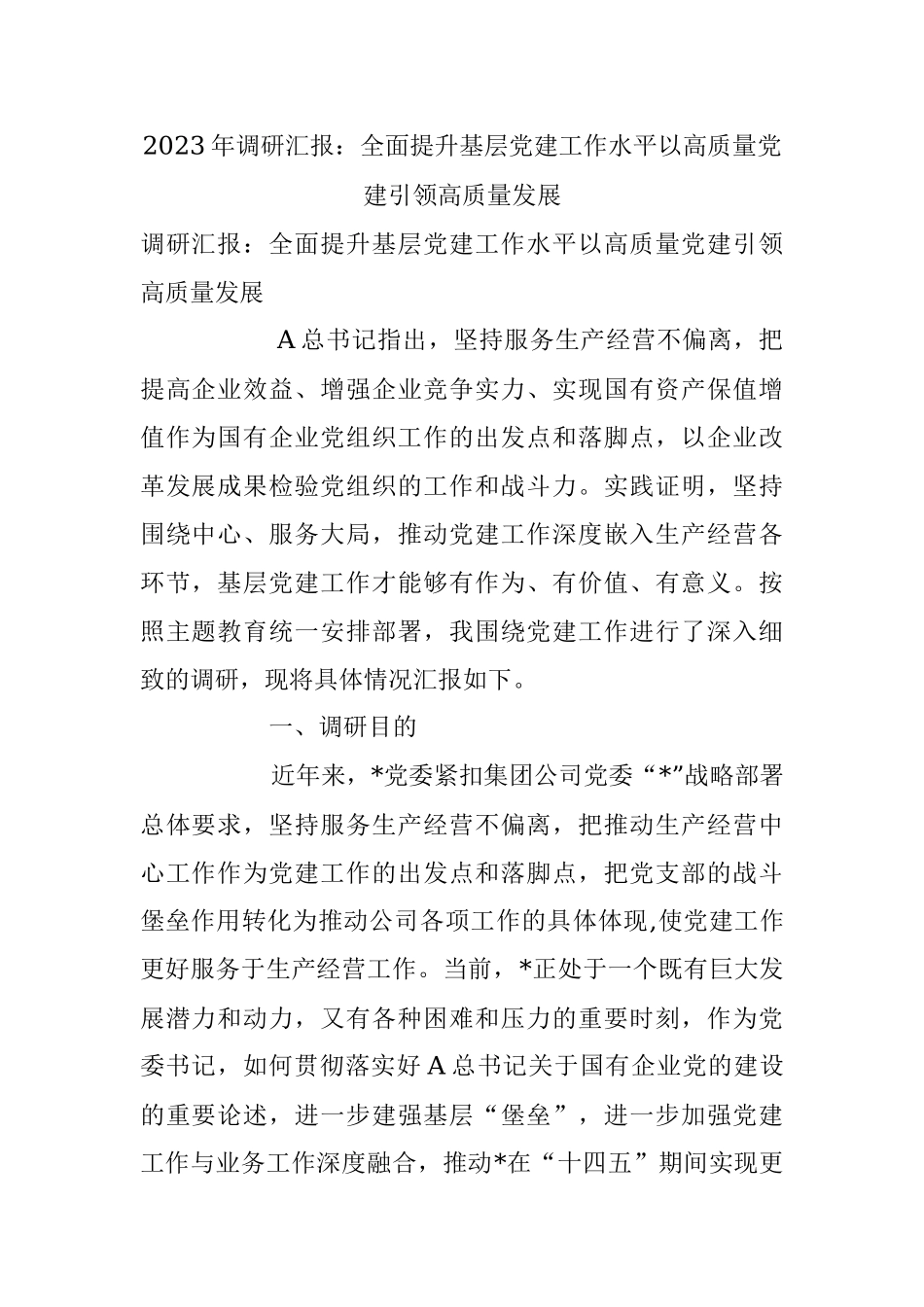 2023年调研汇报：全面提升基层党建工作水平以高质量党建引领高质量发展

调研汇报：全面提升基层党建工作水平以高质量党建引领高质量发展

A总书记指出，坚持服务生产经营不偏离，把提高企业效益、增强企业竞争实力、实现国有资产保值增值作为国有企业党组织工作的出发点和落脚点，以企业改革发展成果检验党组织的工作和战斗力。实践证明，坚持围绕中心、服务大局，推动党建工作深度嵌入生产经营各环节，基层党建工作才能够有作为、有价值、有意义。按照主题教育统一安排部署，我围绕党建工作进行了深入细致的调研，现将具体情况汇报如下。

一、调研目的

近年来，*党委紧扣集团公司党委“*”战略部署总体要求，坚持服务生产经营不偏离，把推动生产经营中心工作作为党建工作的出发点和落脚点，把党支部的战斗堡垒作用转化为推动公司各项工作的具体体现,使党建工作更好服务于生产经营工作。当前，*正处于一个既有巨大发展潜力和动力，又有各种困难和压力的重要时刻，作为党委书记，如何贯彻落实好A总书记关于国有企业党的建设的重要论述，进一步建强基层“堡垒”，进一步加强党建工作与业务工作深度融合，推动*在“十四五”期间实现更